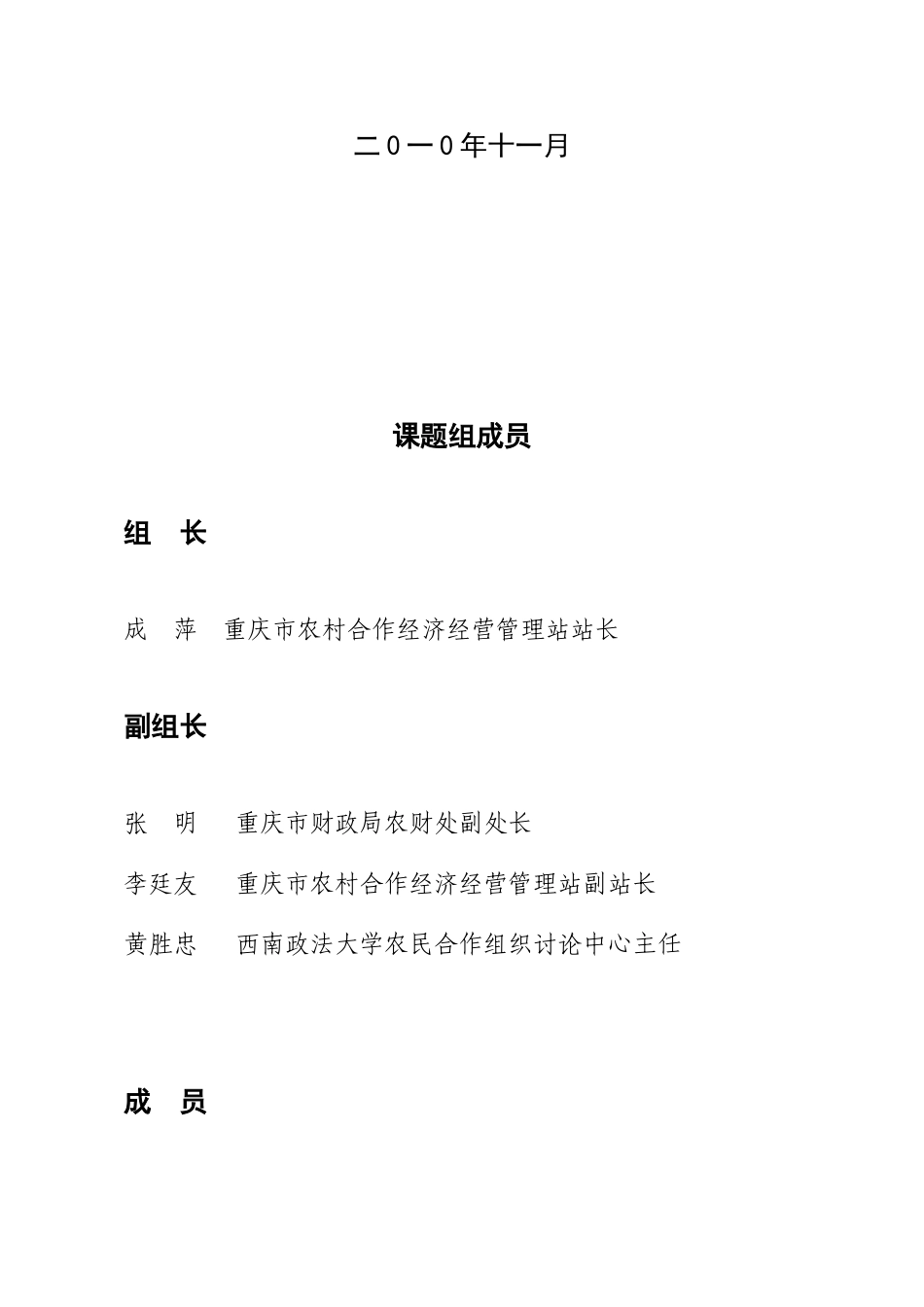 二0一0年十一月

课题组成员

组　长

成　萍　重庆市农村合作经济经营管理站站长

副组长

张　明　重庆市财政局农财处副处长

李廷友　重庆市农村合作经济经营管理站副站长

黄胜忠　西南政法大学农民合作组织讨论中心主任

成　员